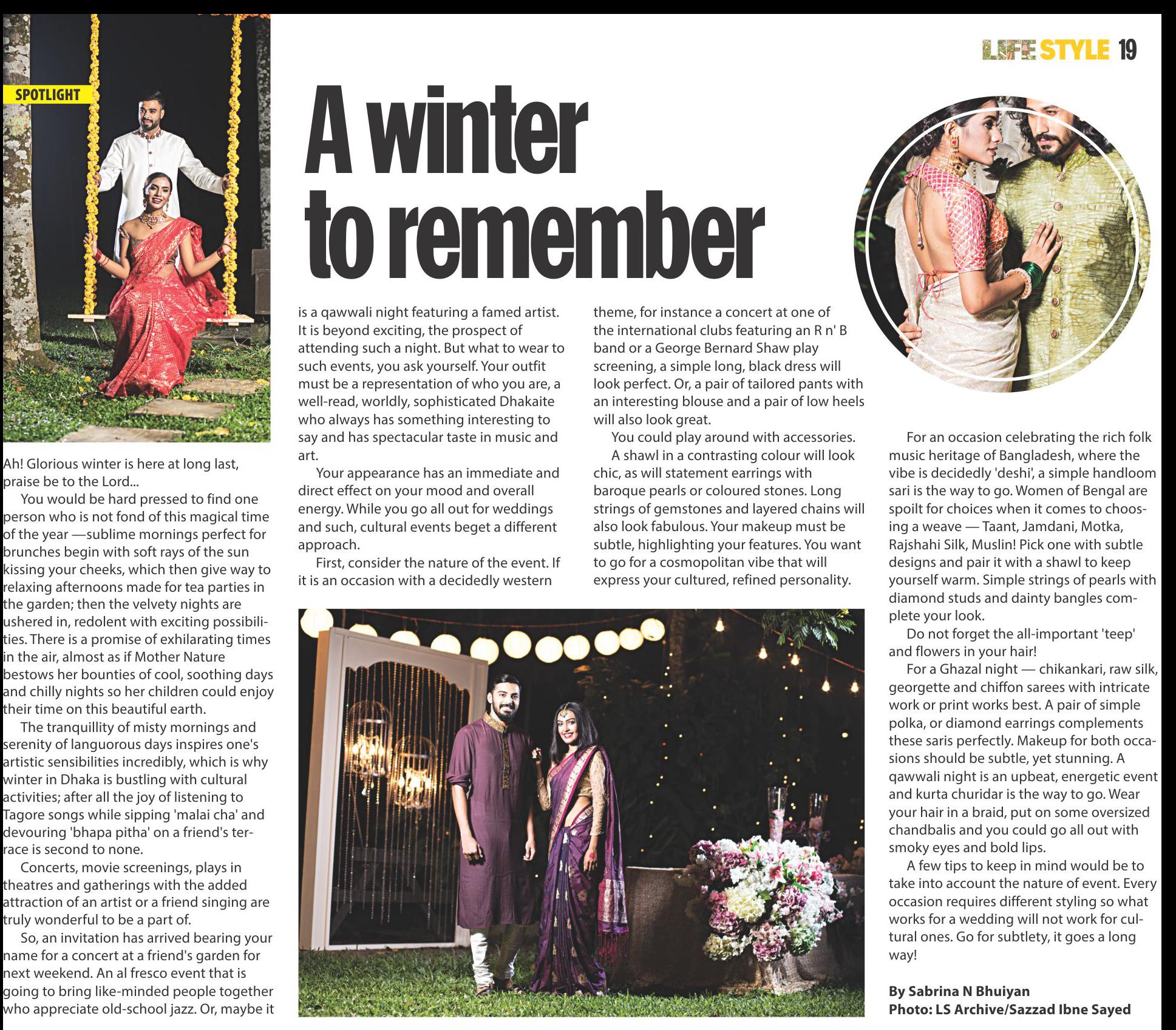 LIFE STYLE 19

SPOTLIGHT

A winter to remember

Ah! Glorious winter is here at long last, praise be to the Lord...

You would be hard pressed to find one person who is not fond of this magical time of the year —sublime mornings perfect for brunches begin with soft rays of the sun kissing your cheeks, which then give way to relaxing afternoons made for tea parties in the garden; then the velvety nights are ushered in, redolent with exciting possibilities. There is a promise of exhilarating times in the air, almost as if Mother Nature bestows her bounties of cool, soothing days and chilly nights so her children could enjoy their time on this beautiful earth.

The tranquillity of misty mornings and serenity of languorous days inspires one's artistic sensibilities incredibly, which is why winter in Dhaka is bustling with cultural activities; after all the joy of listening to Tagore songs while sipping 'malai cha' and devouring 'bhapa pitha' on a friend's terrace is second to none.

Concerts, movie screenings, plays in theatres and gatherings with the added attraction of an artist or a friend singing are truly wonderful to be a part of.

So, an invitation has arrived bearing your name for a concert at a friend's garden for next weekend. An al fresco event that is going to bring like-minded people together who appreciate old-school jazz. Or, maybe it is a qawwali night featuring a famed artist. It is beyond exciting, the prospect of attending such a night. But what to wear to such events, you ask yourself. Your outfit must be a representation of who you are, a well-read, worldly, sophisticated Dhakaite who always has something interesting to say and has spectacular taste in music and art.

Your appearance has an immediate and direct effect on your mood and overall energy. While you go all out for weddings and such, cultural events beget a different approach.

First, consider the nature of the event. If it is an occasion with a decidedly western theme, for instance a concert at one of the international clubs featuring an R n' B band or a George Bernard Shaw play screening, a simple long, black dress will look perfect. Or, a pair of tailored pants with an interesting blouse and a pair of low heels will also look great.

You could play around with accessories.

A shawl in a contrasting colour will look chic, as will statement earrings with baroque pearls or coloured stones. Long strings of gemstones and layered chains will also look fabulous. Your makeup must be subtle, highlighting your features. You want to go for a cosmopolitan vibe that will express your cultured, refined personality.

For an occasion celebrating the rich folk music heritage of Bangladesh, where the vibe is decidedly 'deshi', a simple handloom sari is the way to go. Women of Bengal are spoilt for choices when it comes to choosing a weave — Taant, Jamdani, Motka, Rajshahi Silk, Muslin! Pick one with subtle designs and pair it with a shawl to keep yourself warm. Simple strings of pearls with diamond studs and dainty bangles complete your look.

Do not forget the all-important 'teep' and flowers in your hair!

For a Ghazal night — chikankari, raw silk, georgette and chiffon sarees with intricate work or print works best. A pair of simple polka, or diamond earrings complements these saris perfectly. Makeup for both occasions should be subtle, yet stunning. A qawwali night is an upbeat, energetic event and kurta churidar is the way to go. Wear your hair in a braid, put on some oversized chandbalis and you could go all out with smoky eyes and bold lips.

A few tips to keep in mind would be to take into account the nature of event. Every occasion requires different styling so what works for a wedding will not work for cultural ones. Go for subtlety, it goes a long way!

By Sabrina N Bhuiyan
Photo: LS Archive/Sazzad Ibne Sayed